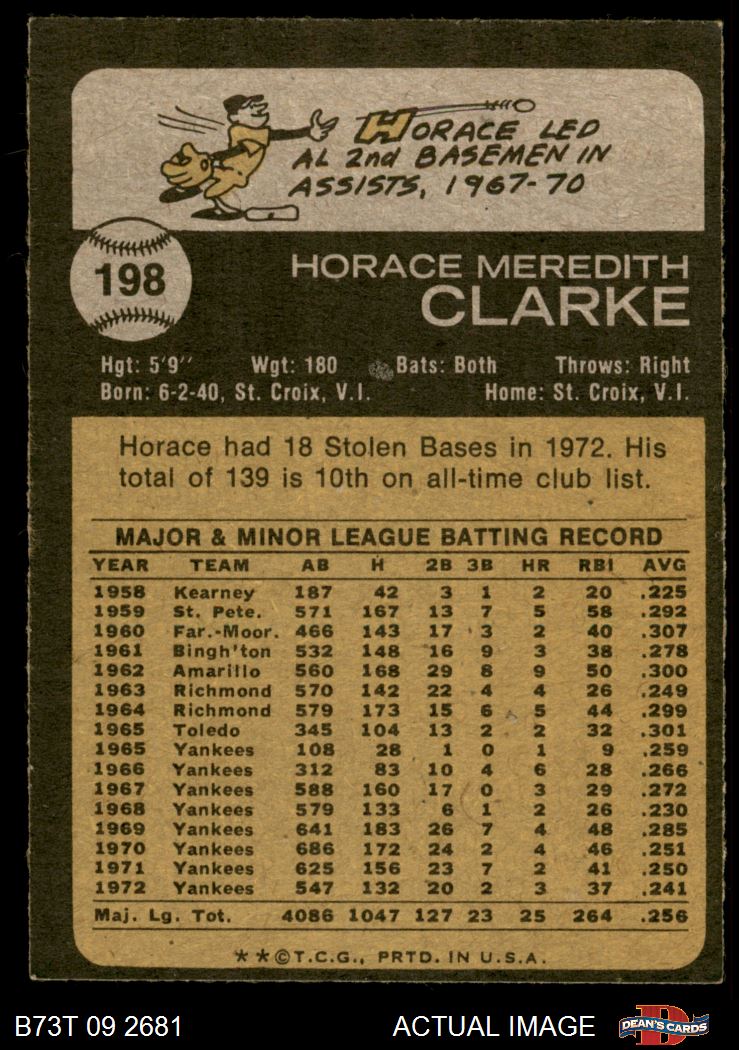 HORACE LED AL 2nd BASEMEN IN ASSISTS, 1967-70

198

HORACE MEREDITH
CLARKE

Hgt: 5'9" Wgt: 180 Bats: Both Throws: Right
Born: 6-2-40, St. Croix, V.I. Home: St. Croix, V.I.

Horace had 18 Stolen Bases in 1972. His total of 139 is 10th on all-time club list.

MAJOR & MINOR LEAGUE BATTING RECORD

| YEAR | TEAM | AB | H | 2B | 3B | HR | RBI | AVG |
|---|---|---|---|---|---|---|---|---|
| 1958 | Kearney | 187 | 42 | 3 | 1 | 2 | 20 | .225 |
| 1959 | St. Pete. | 571 | 167 | 13 | 7 | 5 | 58 | .292 |
| 1960 | Far.-Moor. | 466 | 143 | 17 | 3 | 2 | 40 | .307 |
| 1961 | Bingh'ton | 532 | 148 | 16 | 9 | 3 | 38 | .278 |
| 1962 | Amarillo | 560 | 168 | 29 | 8 | 9 | 50 | .300 |
| 1963 | Richmond | 570 | 142 | 22 | 4 | 4 | 26 | .249 |
| 1964 | Richmond | 579 | 173 | 15 | 6 | 5 | 44 | .299 |
| 1965 | Toledo | 345 | 104 | 13 | 2 | 2 | 32 | .301 |
| 1965 | Yankees | 108 | 28 | 1 | 0 | 1 | 9 | .259 |
| 1966 | Yankees | 312 | 83 | 10 | 4 | 6 | 28 | .266 |
| 1967 | Yankees | 588 | 160 | 17 | 0 | 3 | 29 | .272 |
| 1968 | Yankees | 579 | 133 | 6 | 1 | 2 | 26 | .230 |
| 1969 | Yankees | 641 | 183 | 26 | 7 | 4 | 48 | .285 |
| 1970 | Yankees | 686 | 172 | 24 | 2 | 4 | 46 | .251 |
| 1971 | Yankees | 625 | 156 | 23 | 7 | 2 | 41 | .250 |
| 1972 | Yankees | 547 | 132 | 20 | 2 | 3 | 37 | .241 |
| Maj. Lg. Tot. | | 4086 | 1047 | 127 | 23 | 25 | 264 | .256 |

**©T.C.G., PRTD. IN U.S.A.

B73T 09 2681 ACTUAL IMAGE DEAN'S CARDS